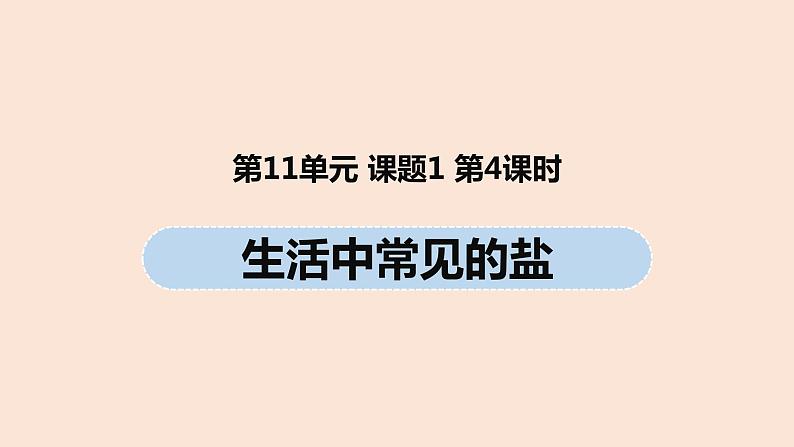 第11单元 课题1 第4课时

生活中常见的盐